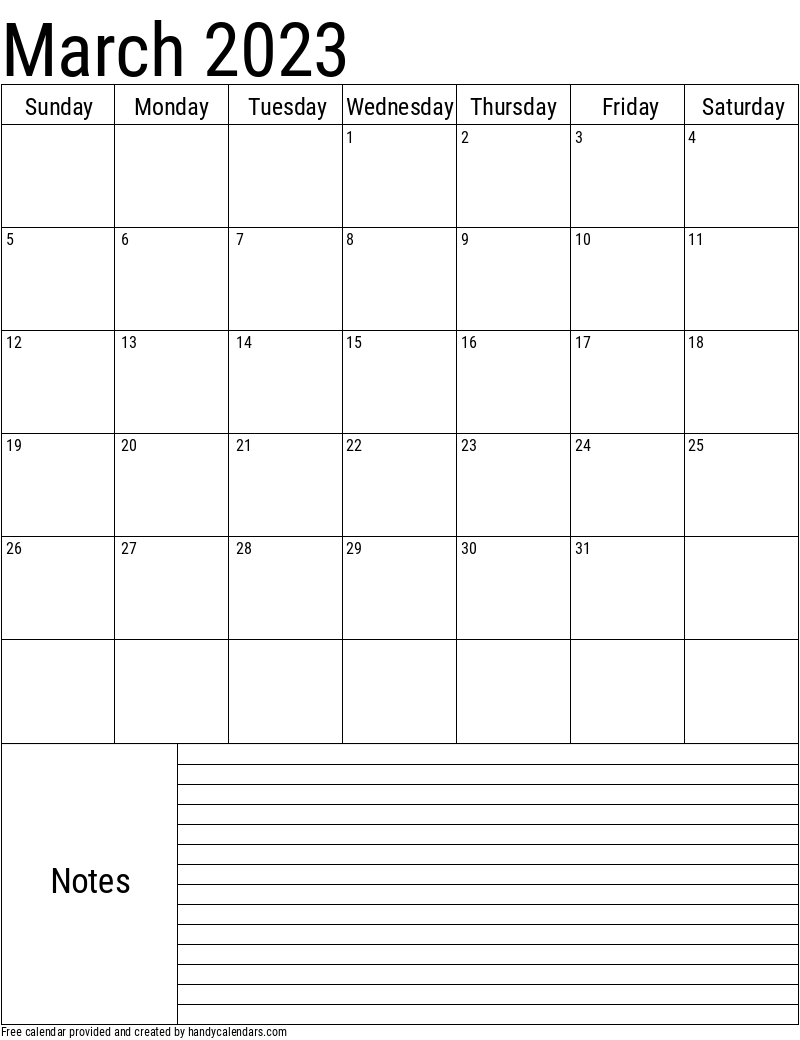 March 2023

| Sunday | Monday | Tuesday | Wednesday | Thursday | Friday | Saturday |
|---|---|---|---|---|---|---|
|  |  |  | 1 | 2 | 3 | 4 |
| 5 | 6 | 7 | 8 | 9 | 10 | 11 |
| 12 | 13 | 14 | 15 | 16 | 17 | 18 |
| 19 | 20 | 21 | 22 | 23 | 24 | 25 |
| 26 | 27 | 28 | 29 | 30 | 31 |  |
|  |  |  |  |  |  |  |

Notes

Free calendar provided and created by handycalendars.com